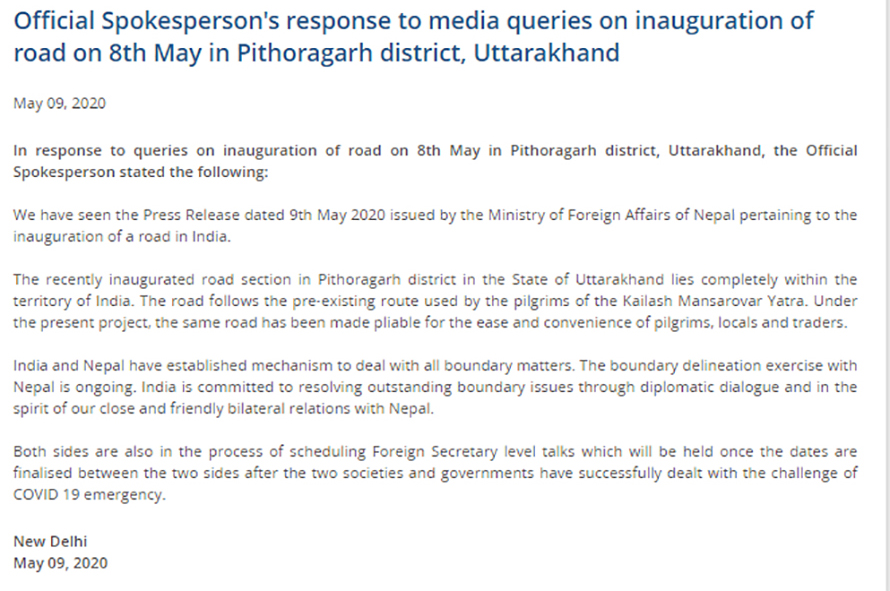 Official Spokesperson's response to media queries on inauguration of road on 8th May in Pithoragarh district, Uttarakhand

May 09, 2020

In response to queries on inauguration of road on 8th May in Pithoragarh district, Uttarakhand, the Official Spokesperson stated the following:

We have seen the Press Release dated 9th May 2020 issued by the Ministry of Foreign Affairs of Nepal pertaining to the inauguration of a road in India.

The recently inaugurated road section in Pithoragarh district in the State of Uttarakhand lies completely within the territory of India. The road follows the pre-existing route used by the pilgrims of the Kailash Mansarovar Yatra. Under the present project, the same road has been made pliable for the ease and convenience of pilgrims, locals and traders.

India and Nepal have established mechanism to deal with all boundary matters. The boundary delineation exercise with Nepal is ongoing. India is committed to resolving outstanding boundary issues through diplomatic dialogue and in the spirit of our close and friendly bilateral relations with Nepal.

Both sides are also in the process of scheduling Foreign Secretary level talks which will be held once the dates are finalised between the two sides after the two societies and governments have successfully dealt with the challenge of COVID 19 emergency.

New Delhi
May 09, 2020